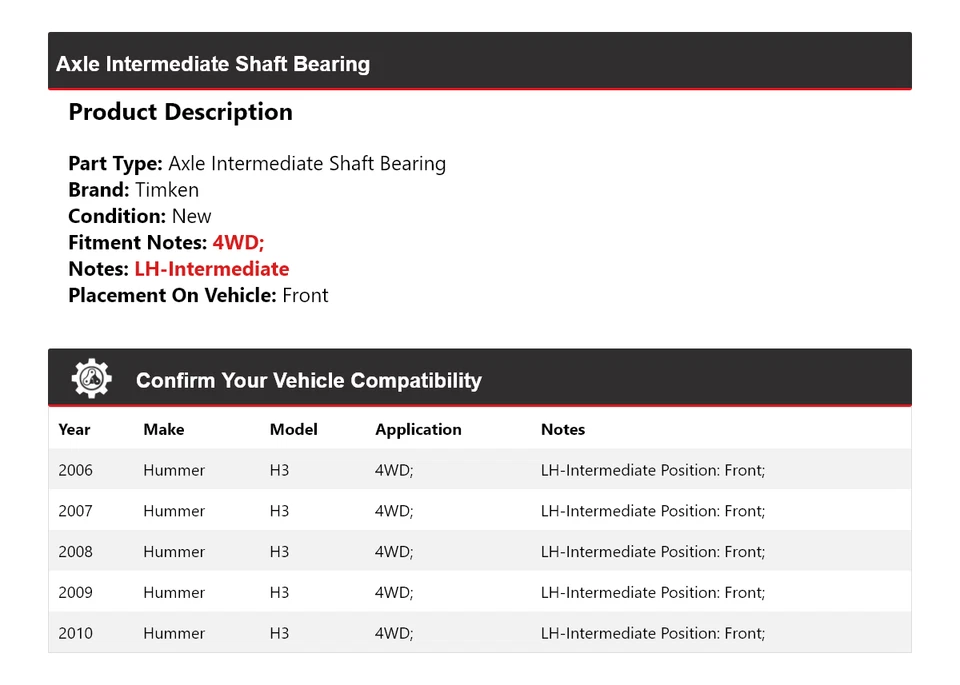 Axle Intermediate Shaft Bearing

Product Description

Part Type: Axle Intermediate Shaft Bearing
Brand: Timken
Condition: New
Fitment Notes: 4WD;
Notes: LH-Intermediate
Placement On Vehicle: Front

Confirm Your Vehicle Compatibility

| Year | Make | Model | Application | Notes |
|---|---|---|---|---|
| 2006 | Hummer | H3 | 4WD; | LH-Intermediate Position: Front; |
| 2007 | Hummer | H3 | 4WD; | LH-Intermediate Position: Front; |
| 2008 | Hummer | H3 | 4WD; | LH-Intermediate Position: Front; |
| 2009 | Hummer | H3 | 4WD; | LH-Intermediate Position: Front; |
| 2010 | Hummer | H3 | 4WD; | LH-Intermediate Position: Front; |